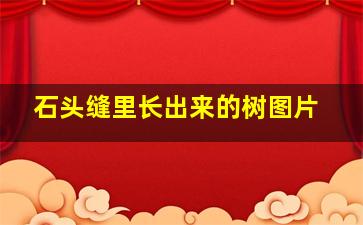 石头缝里长出来的树图片